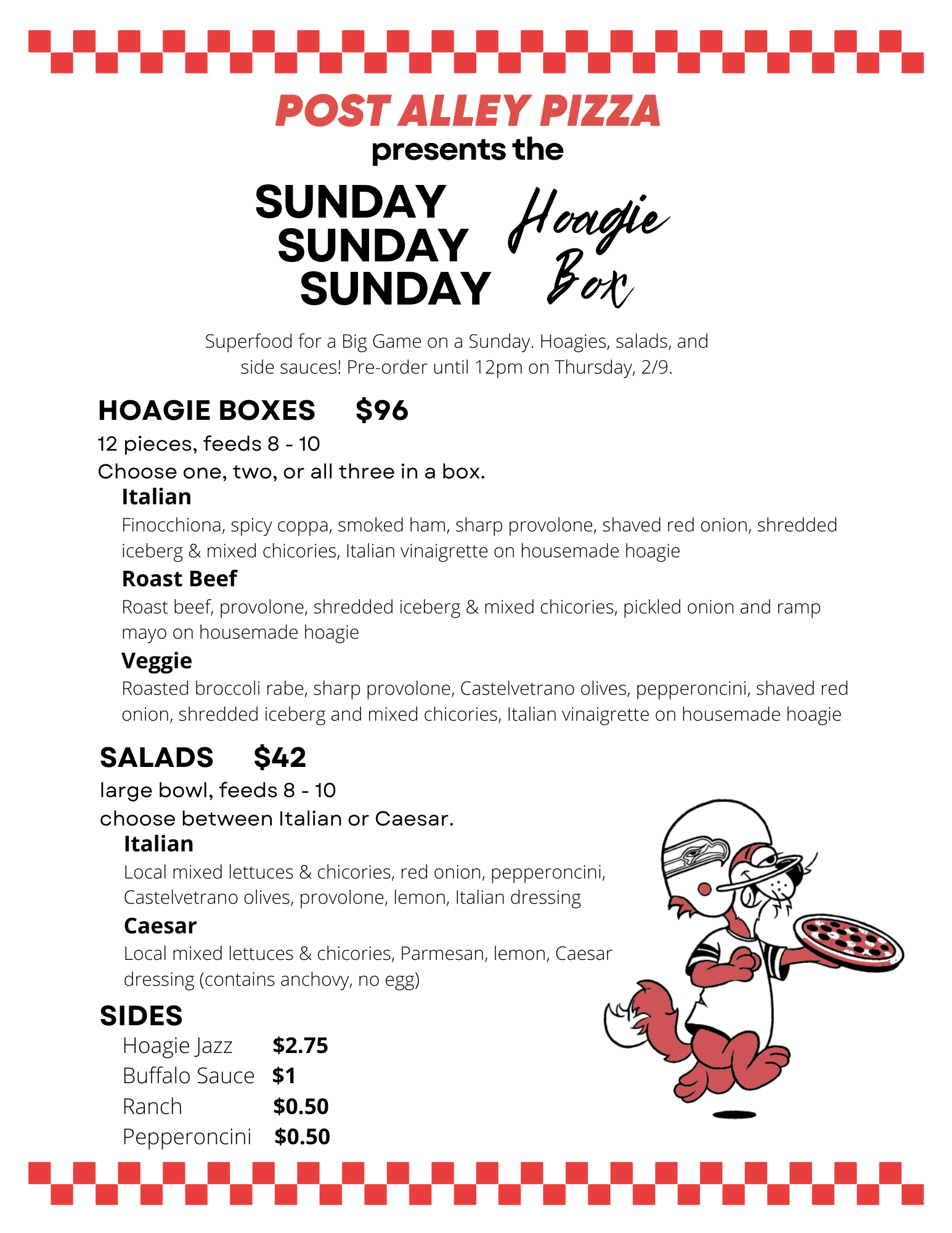 POST ALLEY PIZZA
presents the

SUNDAY
SUNDAY
SUNDAY
Hoagie Box

Superfood for a Big Game on a Sunday. Hoagies, salads, and side sauces! Pre-order until 12pm on Thursday, 2/9.

HOAGIE BOXES $96
12 pieces, feeds 8 - 10
Choose one, two, or all three in a box.

Italian
Finocchiona, spicy coppa, smoked ham, sharp provolone, shaved red onion, shredded iceberg & mixed chicories, Italian vinaigrette on housemade hoagie

Roast Beef
Roast beef, provolone, shredded iceberg & mixed chicories, pickled onion and ramp mayo on housemade hoagie

Veggie
Roasted broccoli rabe, sharp provolone, Castelvetrano olives, pepperoncini, shaved red onion, shredded iceberg and mixed chicories, Italian vinaigrette on housemade hoagie

SALADS $42
large bowl, feeds 8 - 10
choose between Italian or Caesar.

Italian
Local mixed lettuces & chicories, red onion, pepperoncini, Castelvetrano olives, provolone, lemon, Italian dressing

Caesar
Local mixed lettuces & chicories, Parmesan, lemon, Caesar dressing (contains anchovy, no egg)

SIDES
Hoagie Jazz $2.75
Buffalo Sauce $1
Ranch $0.50
Pepperoncini $0.50